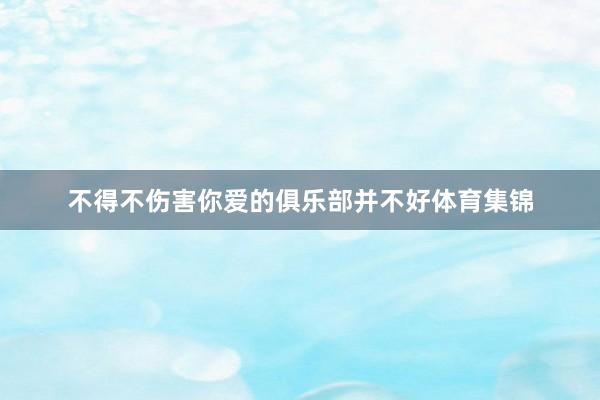 不得不伤害你爱的俱乐部并不好体育集锦